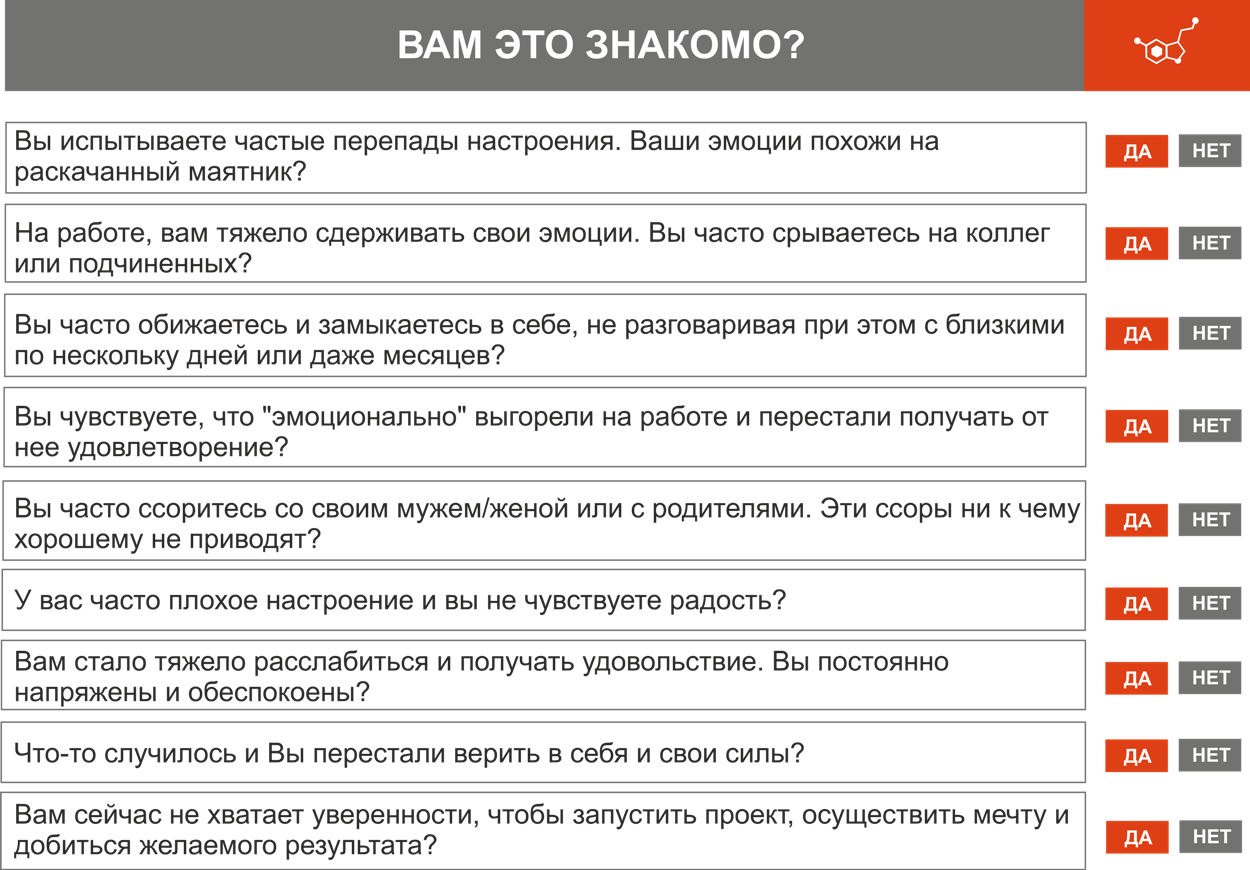 ВАМ ЭТО ЗНАКОМО?

Вы испытываете частые перепады настроения. Ваши эмоции похожи на раскачанный маятник?

ДА НЕТ

На работе, вам тяжело сдерживать свои эмоции. Вы часто срываетесь на коллег или подчиненных?

ДА НЕТ

Вы часто обижаетесь и замыкаетесь в себе, не разговаривая при этом с близкими по нескольку дней или даже месяцев?

ДА НЕТ

Вы чувствуете, что "эмоционально" выгорели на работе и перестали получать от нее удовлетворение?

ДА НЕТ

Вы часто ссоритесь со своим мужем/женой или с родителями. Эти ссоры ни к чему хорошему не приводят?

ДА НЕТ

У вас часто плохое настроение и вы не чувствуете радость?

ДА НЕТ

Вам стало тяжело расслабиться и получать удовольствие. Вы постоянно напряжены и обеспокоены?

ДА НЕТ

Что-то случилось и Вы перестали верить в себя и свои силы?

ДА НЕТ

Вам сейчас не хватает уверенности, чтобы запустить проект, осуществить мечту и добиться желаемого результата?

ДА НЕТ